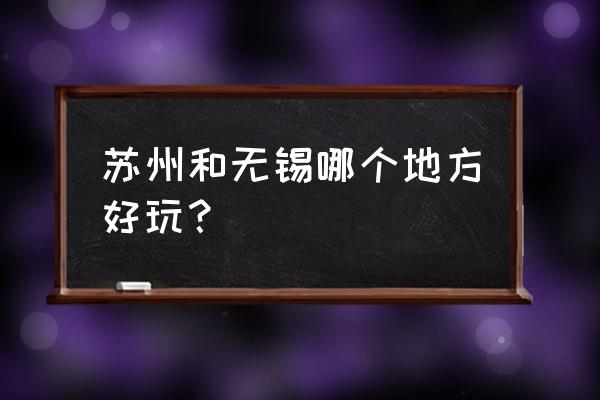 苏州和无锡哪个地方好玩？